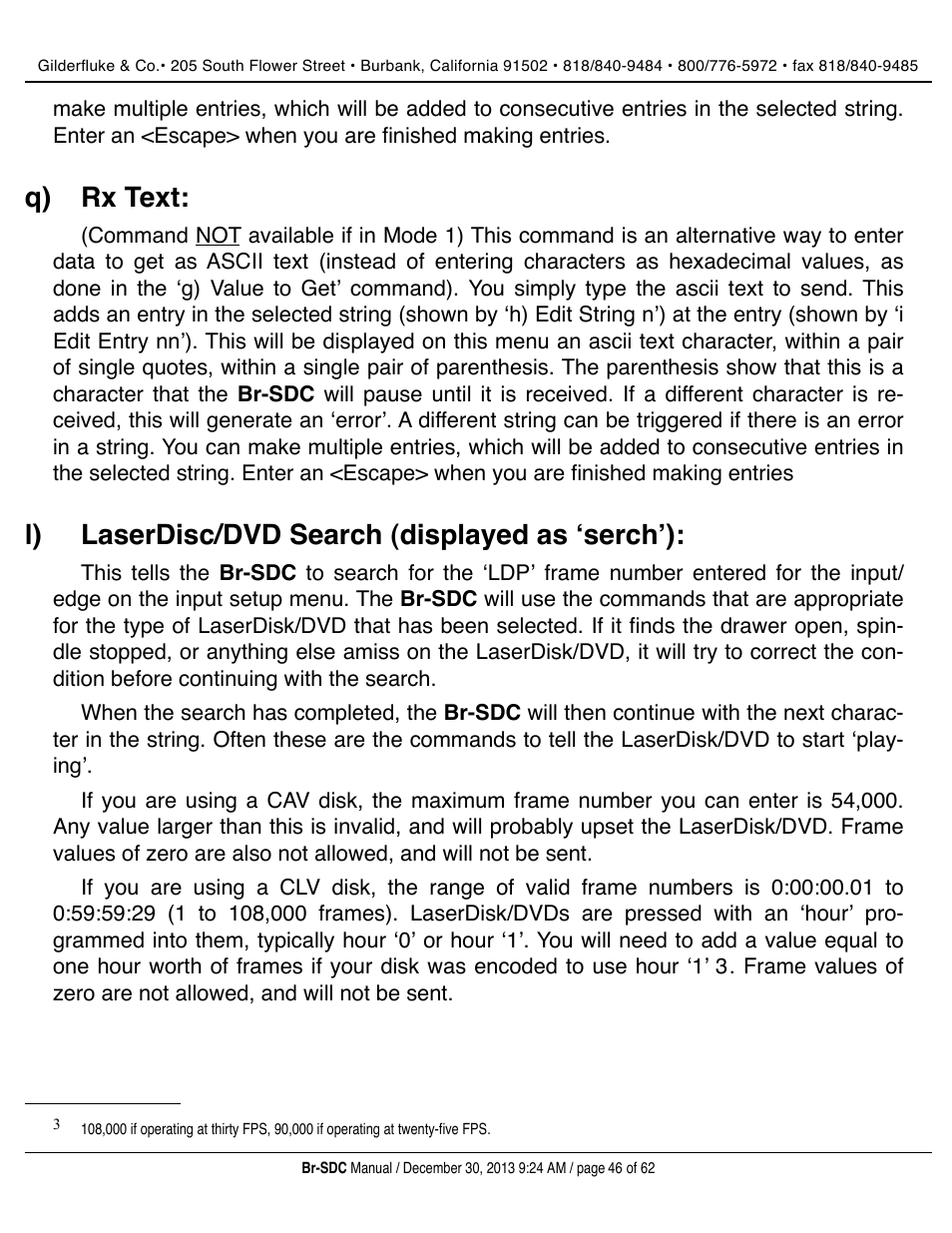 Gilderfluke & Co.• 205 South Flower Street • Burbank, California 91502 • 818/840-9484 • 800/776-5972 • fax 818/840-9485

make multiple entries, which will be added to consecutive entries in the selected string. Enter an <Escape> when you are finished making entries.

q) Rx Text:

(Command NOT available if in Mode 1) This command is an alternative way to enter data to get as ASCII text (instead of entering characters as hexadecimal values, as done in the ‘g) Value to Get’ command). You simply type the ascii text to send. This adds an entry in the selected string (shown by ‘h) Edit String n’) at the entry (shown by ‘i Edit Entry nn’). This will be displayed on this menu an ascii text character, within a pair of single quotes, within a single pair of parenthesis. The parenthesis show that this is a character that the Br-SDC will pause until it is received. If a different character is received, this will generate an ‘error’. A different string can be triggered if there is an error in a string. You can make multiple entries, which will be added to consecutive entries in the selected string. Enter an <Escape> when you are finished making entries

l) LaserDisc/DVD Search (displayed as ‘serch’):

This tells the Br-SDC to search for the ‘LDP’ frame number entered for the input/edge on the input setup menu. The Br-SDC will use the commands that are appropriate for the type of LaserDisk/DVD that has been selected. If it finds the drawer open, spindle stopped, or anything else amiss on the LaserDisk/DVD, it will try to correct the condition before continuing with the search.

When the search has completed, the Br-SDC will then continue with the next character in the string. Often these are the commands to tell the LaserDisk/DVD to start ‘playing’.

If you are using a CAV disk, the maximum frame number you can enter is 54,000. Any value larger than this is invalid, and will probably upset the LaserDisk/DVD. Frame values of zero are also not allowed, and will not be sent.

If you are using a CLV disk, the range of valid frame numbers is 0:00:00.01 to 0:59:59:29 (1 to 108,000 frames). LaserDisk/DVDs are pressed with an ‘hour’ programmed into them, typically hour ‘0’ or hour ‘1’. You will need to add a value equal to one hour worth of frames if your disk was encoded to use hour ‘1’ 3. Frame values of zero are not allowed, and will not be sent.

3 108,000 if operating at thirty FPS, 90,000 if operating at twenty-five FPS.

Br-SDC Manual / December 30, 2013 9:24 AM / page 46 of 62